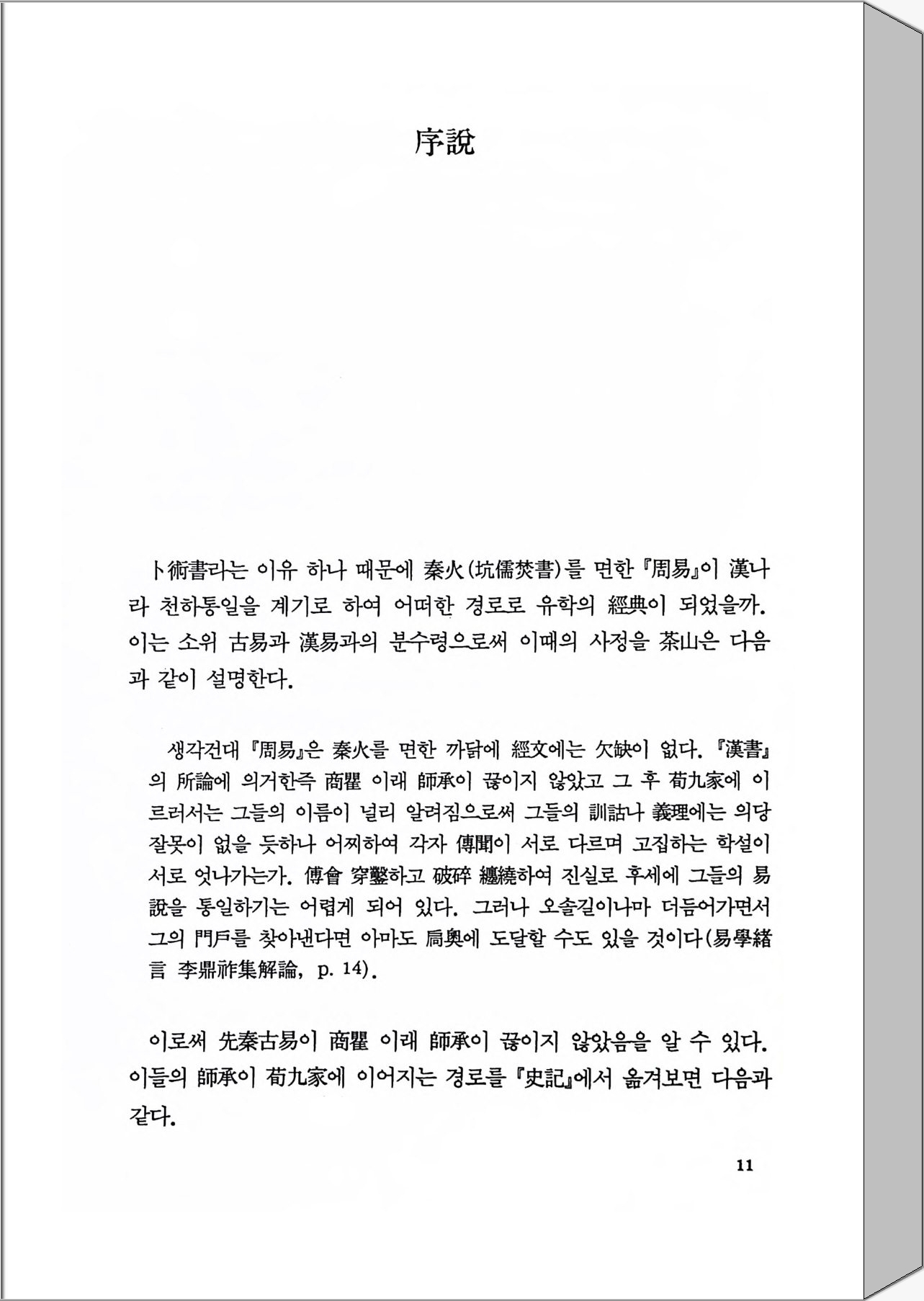 序說

卜術書라는 이유 하나 때문에 秦火(坑儒焚書)를 면한 『周易』이 漢나라 천하통일을 계기로 하여 어떠한 경로로 유학의 經典이 되었을까. 이는 소위 古易과 漢易과의 분수령으로써 이때의 사정을 茶山은 다음과 같이 설명한다.

생각건대 『周易』은 秦火를 면한 까닭에 經文에는 欠缺이 없다. 『漢書』의 所論에 의거한즉 商瞿 이래 師承이 끊이지 않았고 그 후 荀九家에 이르러서는 그들의 이름이 널리 알려짐으로써 그들의 訓詁나 義理에는 의당 잘못이 없을 듯하나 어찌하여 각자 傳聞이 서로 다르며 고집하는 학설이 서로 엇나가는가. 傅會 穿鑿하고 破碎 纏繞하여 진실로 후세에 그들의 易說을 통일하기는 어렵게 되어 있다. 그러나 오솔길이나마 더듬어가면서 그의 門戶를 찾아낸다면 아마도 扃奧에 도달할 수도 있을 것이다(易學緖言 李鼎祚集解論, p. 14).

이로써 先秦古易이 商瞿 이래 師承이 끊이지 않았음을 알 수 있다. 이들의 師承이 荀九家에 이어지는 경로를 『史記』에서 옮겨보면 다음과 같다.

11